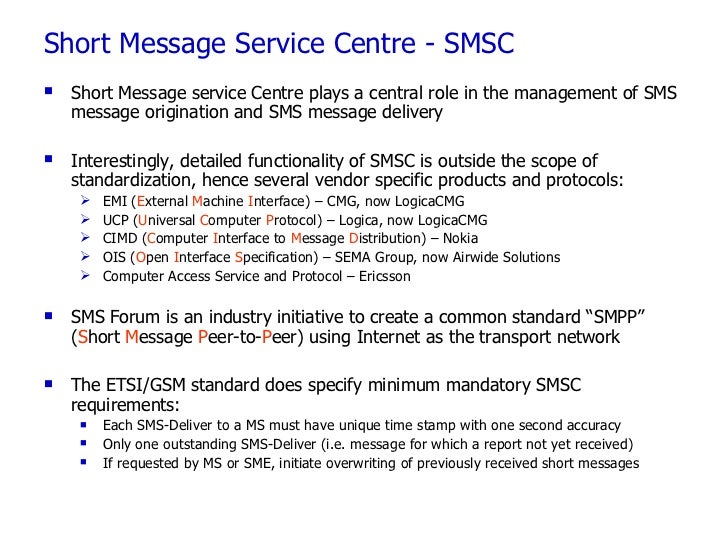 Short Message Service Centre - SMSC

▪ Short Message service Centre plays a central role in the management of SMS message origination and SMS message delivery

▪ Interestingly, detailed functionality of SMSC is outside the scope of standardization, hence several vendor specific products and protocols:
➢ EMI (External Machine Interface) – CMG, now LogicaCMG
➢ UCP (Universal Computer Protocol) – Logica, now LogicaCMG
➢ CIMD (Computer Interface to Message Distribution) – Nokia
➢ OIS (Open Interface Specification) – SEMA Group, now Airwide Solutions
➢ Computer Access Service and Protocol – Ericsson

▪ SMS Forum is an industry initiative to create a common standard “SMPP” (Short Message Peer-to-Peer) using Internet as the transport network

▪ The ETSI/GSM standard does specify minimum mandatory SMSC requirements:
▪ Each SMS-Deliver to a MS must have unique time stamp with one second accuracy
▪ Only one outstanding SMS-Deliver (i.e. message for which a report not yet received)
▪ If requested by MS or SME, initiate overwriting of previously received short messages